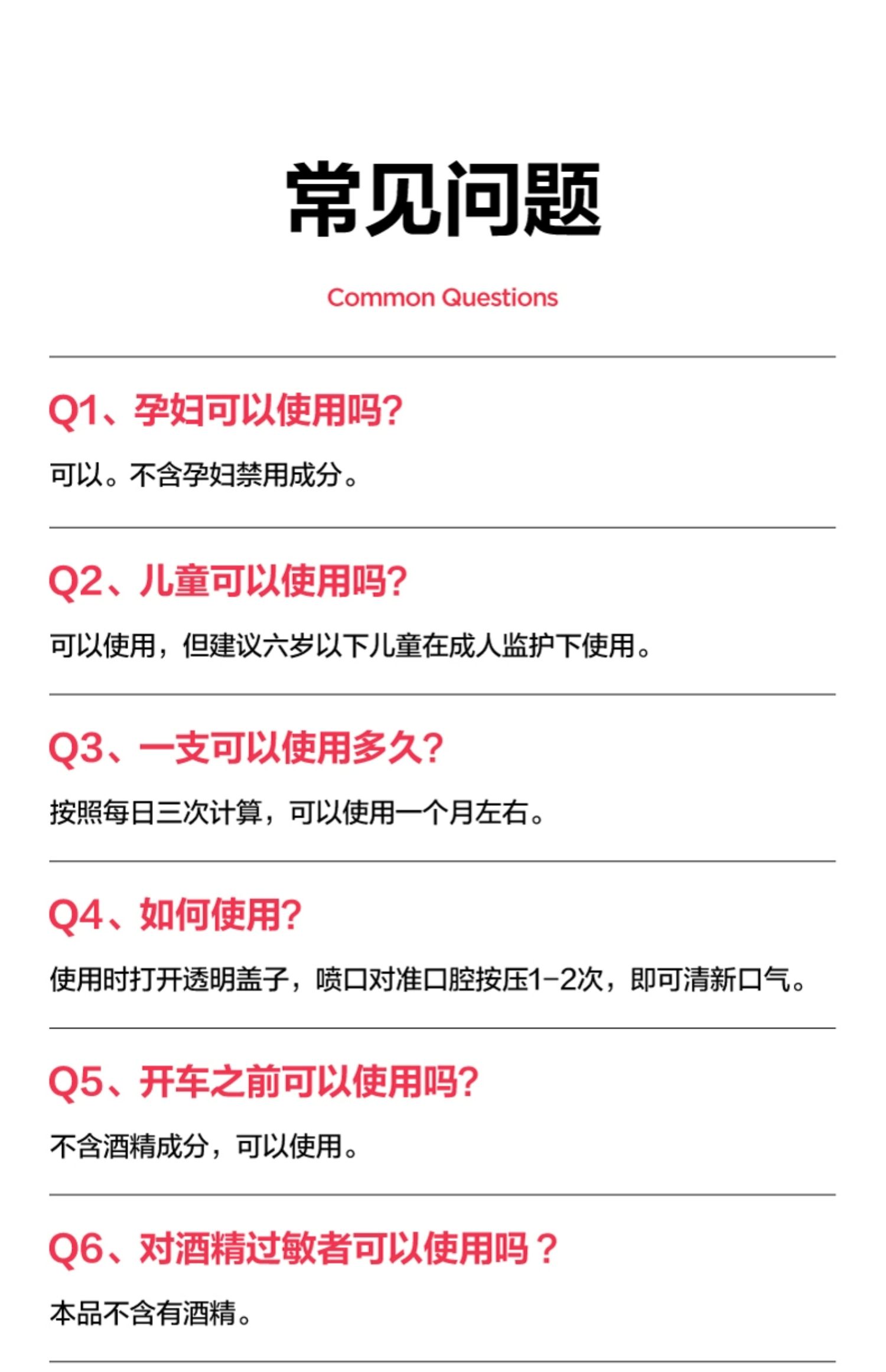 常见问题

Common Questions

Q1、孕妇可以使用吗?

可以。不含孕妇禁用成分。

Q2、儿童可以使用吗?

可以使用，但建议六岁以下儿童在成人监护下使用。

Q3、一支可以使用多久?

按照每日三次计算，可以使用一个月左右。

Q4、如何使用?

使用时打开透明盖子，喷口对准口腔按压1-2次，即可清新口气。

Q5、开车之前可以使用吗?

不含酒精成分，可以使用。

Q6、对酒精过敏者可以使用吗？

本品不含有酒精。